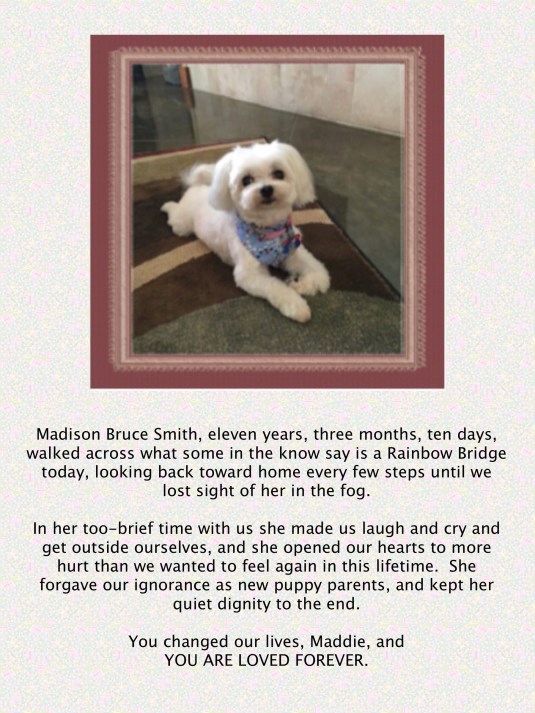 Madison Bruce Smith, eleven years, three months, ten days, walked across what some in the know say is a Rainbow Bridge today, looking back toward home every few steps until we lost sight of her in the fog.

In her too-brief time with us she made us laugh and cry and get outside ourselves, and she opened our hearts to more hurt than we wanted to feel again in this lifetime. She forgave our ignorance as new puppy parents, and kept her quiet dignity to the end.

You changed our lives, Maddie, and
YOU ARE LOVED FOREVER.